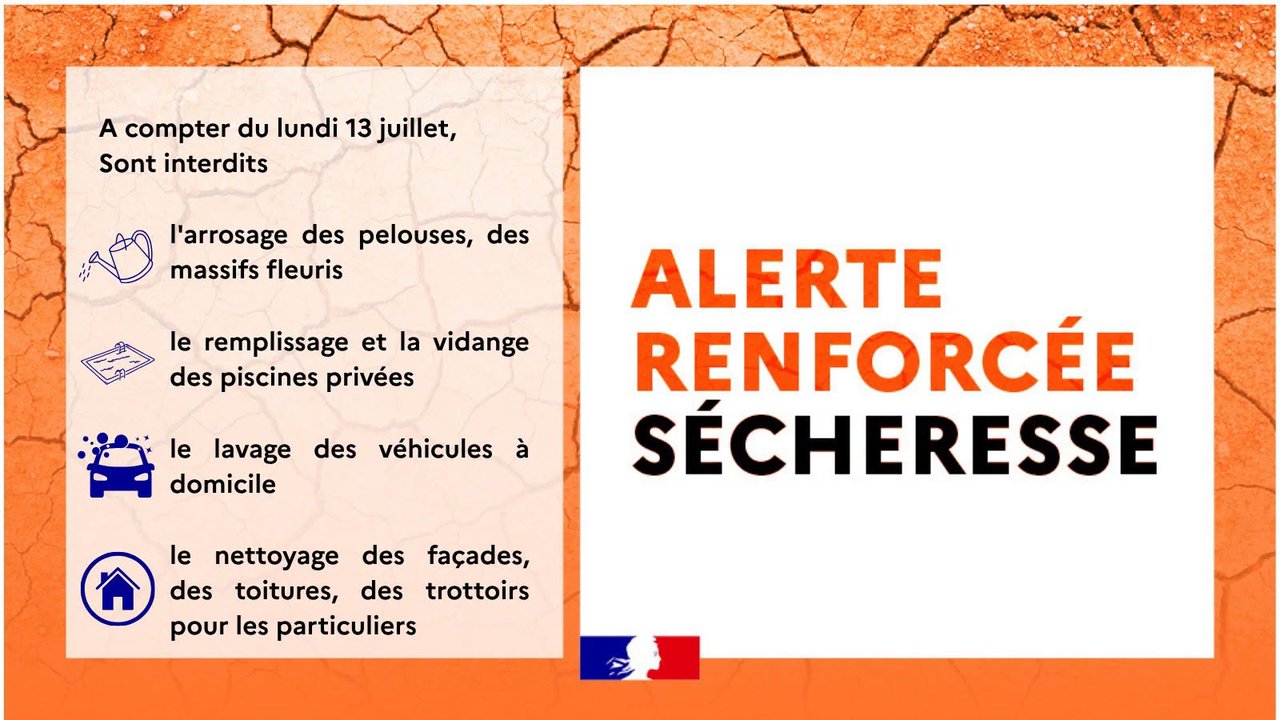 A compter du lundi 13 juillet,
Sont interdits

l'arrosage des pelouses, des massifs fleuris

le remplissage et la vidange des piscines privées

le lavage des véhicules à domicile

le nettoyage des façades, des toitures, des trottoirs pour les particuliers

ALERTE
RENFORCÉE
SÉCHERESSE